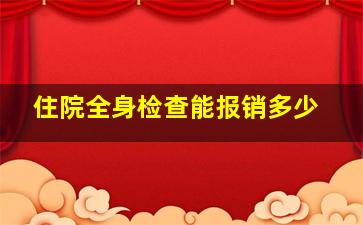 住院全身检查能报销多少